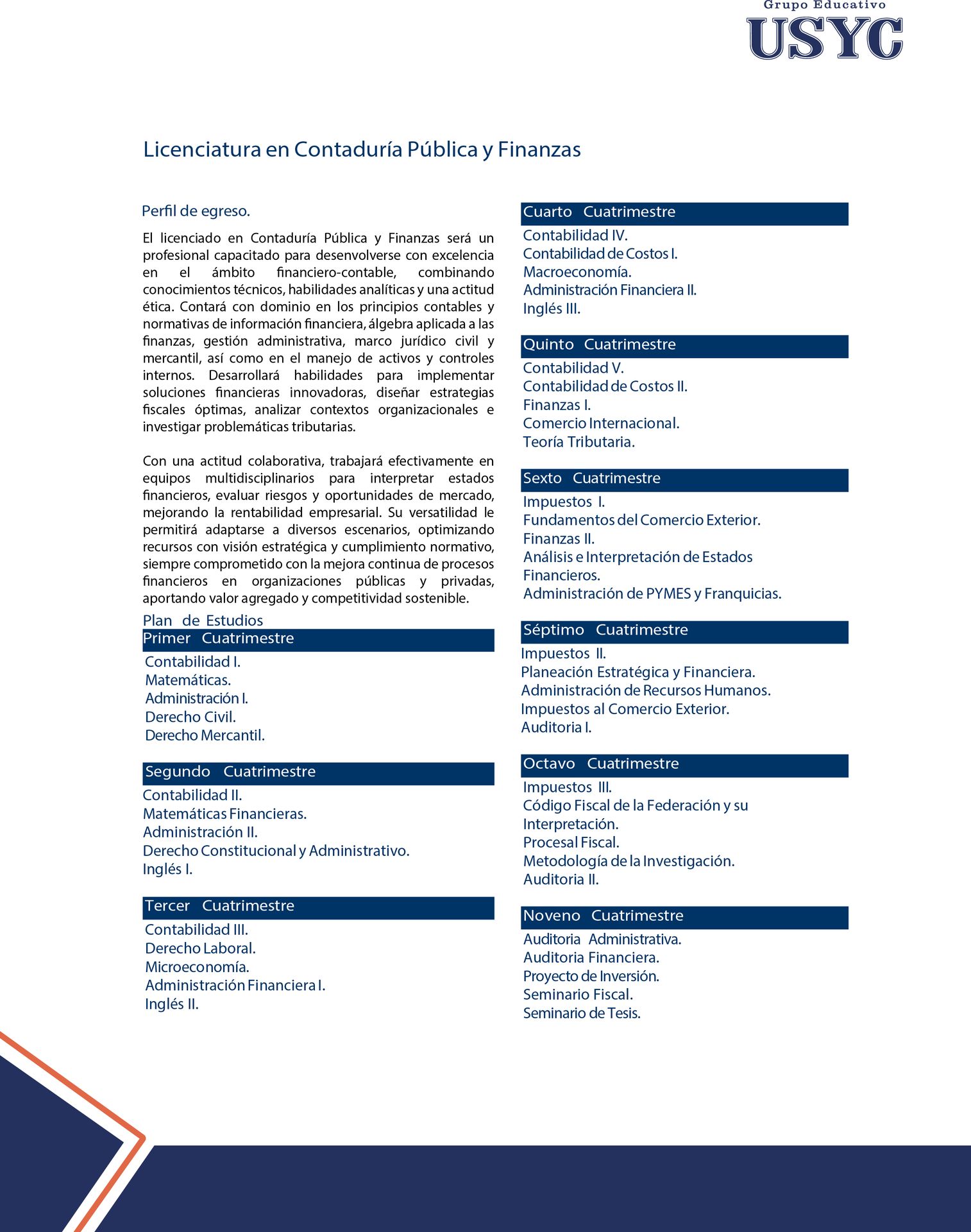 Grupo Educativo
USYC

Licenciatura en Contaduría Pública y Finanzas

Perfil de egreso.

El licenciado en Contaduría Pública y Finanzas será un profesional capacitado para desenvolverse con excelencia en el ámbito financiero-contable, combinando conocimientos técnicos, habilidades analíticas y una actitud ética. Contará con dominio en los principios contables y normativas de información financiera, álgebra aplicada a las finanzas, gestión administrativa, marco jurídico civil y mercantil, así como en el manejo de activos y controles internos. Desarrollará habilidades para implementar soluciones financieras innovadoras, diseñar estrategias fiscales óptimas, analizar contextos organizacionales e investigar problemáticas tributarias.

Con una actitud colaborativa, trabajará efectivamente en equipos multidisciplinarios para interpretar estados financieros, evaluar riesgos y oportunidades de mercado, mejorando la rentabilidad empresarial. Su versatilidad le permitirá adaptarse a diversos escenarios, optimizando recursos con visión estratégica y cumplimiento normativo, siempre comprometido con la mejora continua de procesos financieros en organizaciones públicas y privadas, aportando valor agregado y competitividad sostenible.

Plan de Estudios
Primer Cuatrimestre

Contabilidad I.
Matemáticas.
Administración I.
Derecho Civil.
Derecho Mercantil.

Segundo Cuatrimestre

Contabilidad II.
Matemáticas Financieras.
Administración II.
Derecho Constitucional y Administrativo.
Inglés I.

Tercer Cuatrimestre

Contabilidad III.
Derecho Laboral.
Microeconomía.
Administración Financiera I.
Inglés II.

Cuarto Cuatrimestre

Contabilidad IV.
Contabilidad de Costos I.
Macroeconomía.
Administración Financiera II.
Inglés III.

Quinto Cuatrimestre

Contabilidad V.
Contabilidad de Costos II.
Finanzas I.
Comercio Internacional.
Teoría Tributaria.

Sexto Cuatrimestre

Impuestos I.
Fundamentos del Comercio Exterior.
Finanzas II.
Análisis e Interpretación de Estados Financieros.
Administración de PYMES y Franquicias.

Séptimo Cuatrimestre

Impuestos II.
Planeación Estratégica y Financiera.
Administración de Recursos Humanos.
Impuestos al Comercio Exterior.
Auditoria I.

Octavo Cuatrimestre

Impuestos III.
Código Fiscal de la Federación y su Interpretación.
Procesal Fiscal.
Metodología de la Investigación.
Auditoria II.

Noveno Cuatrimestre

Auditoria Administrativa.
Auditoria Financiera.
Proyecto de Inversión.
Seminario Fiscal.
Seminario de Tesis.